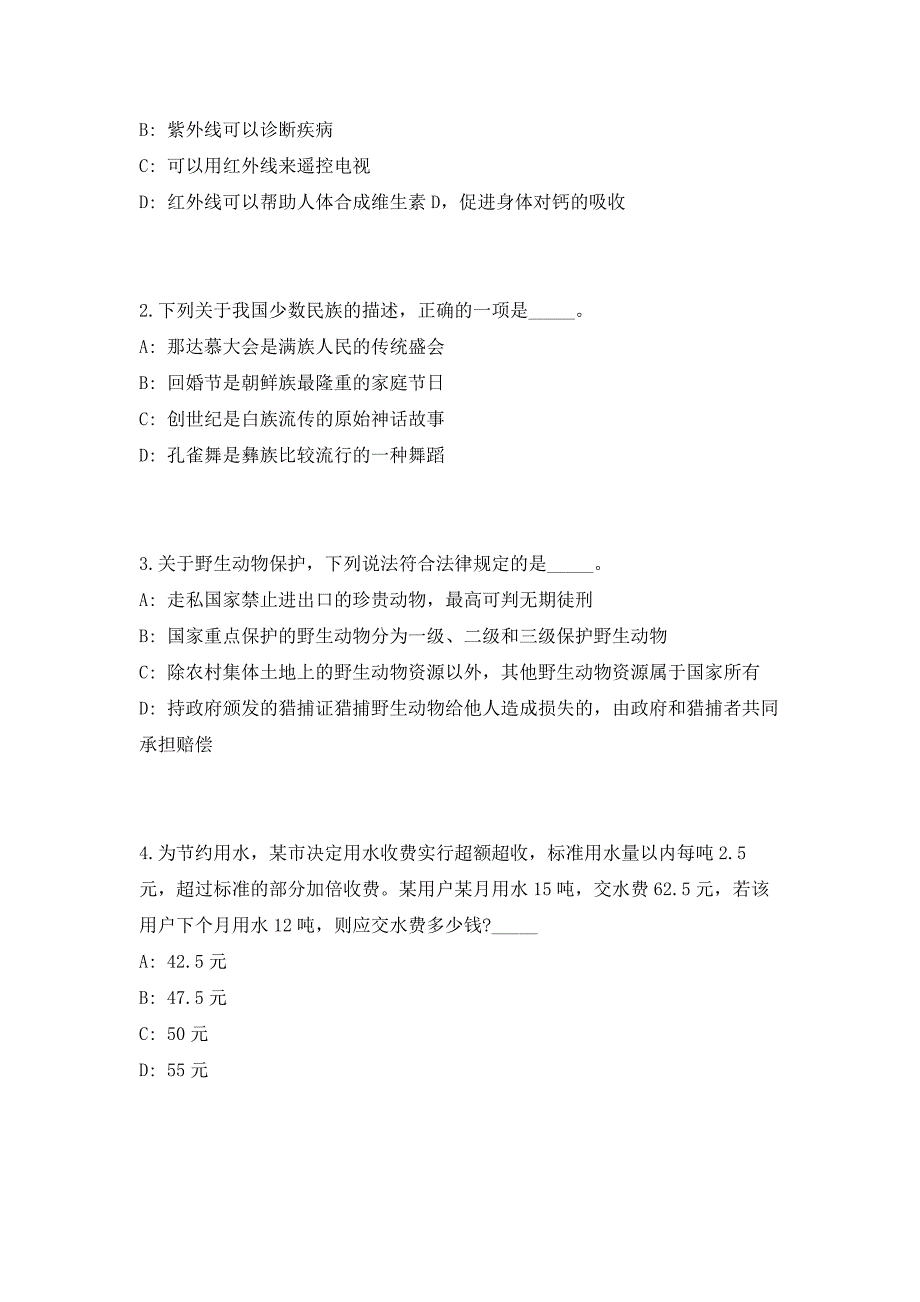 B: 紫外线可以诊断疾病

C: 可以用红外线来遥控电视

D: 红外线可以帮助人体合成维生素 D，促进身体对钙的吸收

2.下列关于我国少数民族的描述，正确的一项是_____。

A: 那达慕大会是满族人民的传统盛会

B: 回婚节是朝鲜族最隆重的家庭节日

C: 创世纪是白族流传的原始神话故事

D: 孔雀舞是彝族比较流行的一种舞蹈

3.关于野生动物保护，下列说法符合法律规定的是_____。

A: 走私国家禁止进出口的珍贵动物，最高可判无期徒刑

B: 国家重点保护的野生动物分为一级、二级和三级保护野生动物

C: 除农村集体土地上的野生动物资源以外，其他野生动物资源属于国家所有

D: 持政府颁发的猎捕证猎捕野生动物给他人造成损失的，由政府和猎捕者共同承担赔偿

4.为节约用水，某市决定用水收费实行超额超收，标准用水量以内每吨 2.5 元，超过标准的部分加倍收费。某用户某月用水 15 吨，交水费 62.5 元，若该用户下个月用水 12 吨，则应交水费多少钱?_____

A: 42.5 元

B: 47.5 元

C: 50 元

D: 55 元